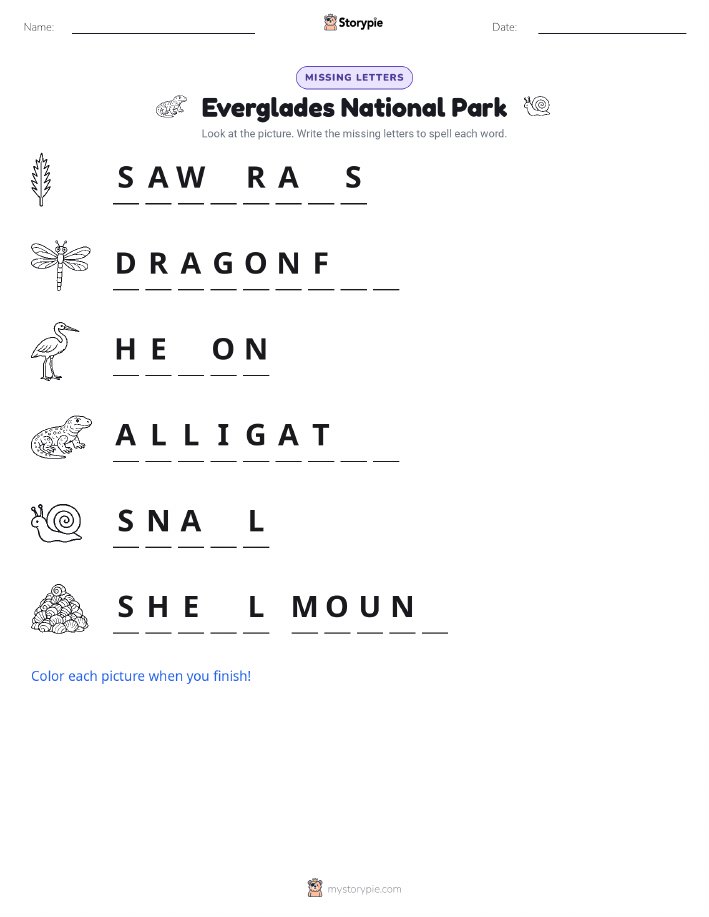 Name: ____ Storypie Date: ____

MISSING LETTERS

Everglades National Park

Look at the picture. Write the missing letters to spell each word.

S A W ____ R A ____ S

D R A G O N F ____ ____

H E ____ O N

A L L I G A T ____ ____

S N A ____ L

S H E ____ L M O U N ____

Color each picture when you finish!

mystorypie.com